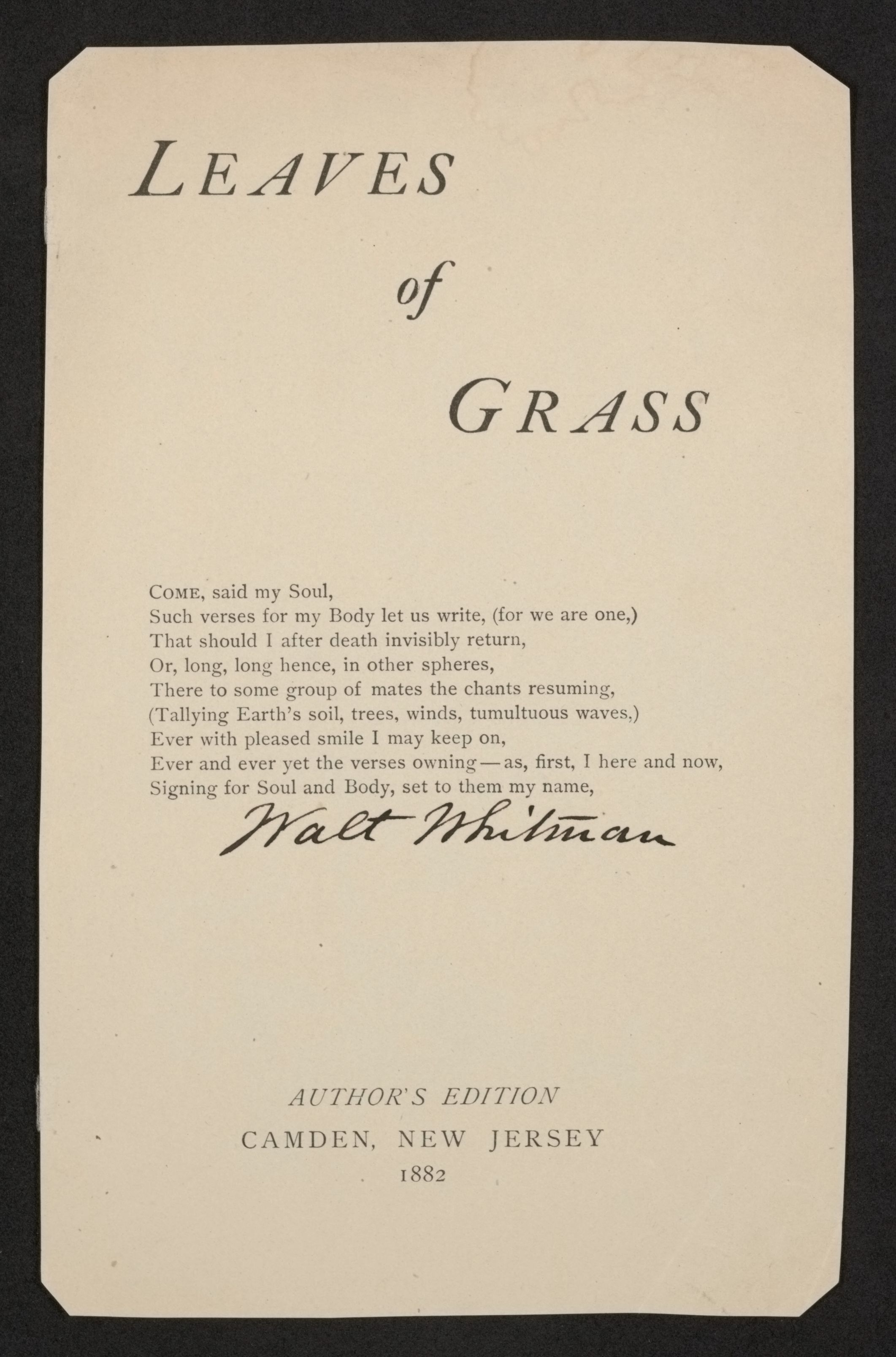 LEAVES

of

GRASS

COME, said my Soul,
Such verses for my Body let us write, (for we are one,)
That should I after death invisibly return,
Or, long, long hence, in other spheres,
There to some group of mates the chants resuming,
(Tallying Earth's soil, trees, winds, tumultuous waves,)
Ever with pleased smile I may keep on,
Ever and ever yet the verses owning—as, first, I here and now,
Signing for Soul and Body, set to them my name,

Walt Whitman

AUTHOR'S EDITION
CAMDEN, NEW JERSEY
1882